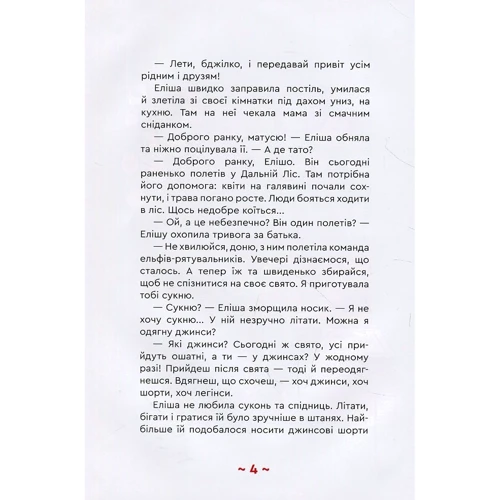 — Лети, бджілко, і передавай привіт усім рідним і друзям!

Еліша швидко заправила постіль, умилася й злетіла зі своєї кімнатки під дахом униз, на кухню. Там на неї чекала мама зі смачним сніданком.

— Доброго ранку, матусю! — Еліша обняла та ніжно поцілувала її. — А де тато?

— Доброго ранку, Елішо. Він сьогодні раненько полетів у Дальній Ліс. Там потрібна його допомога: квіти на галявині почали сохнути, і трава погано росте. Люди бояться ходити в ліс. Щось недобре коїться...

— Ой, а це небезпечно? Він один полетів? — Елішу охопила тривога за батька.

— Не хвилюйся, доню, з ним полетіла команда ельфів-рятувальників. Увечері дізнаємося, що сталось. А тепер їж та швиденько збирайся, щоб не спізнитися на своє свято. Я приготувала тобі сукню.

— Сукню? — Еліша зморщила носик. — Я не хочу сукню... У ній незручно літати. Можна я одягну джинси?

— Які джинси? Сьогодні ж свято, усі прийдуть ошатні, а ти — у джинсах? У жодному разі! Прийдеш після свята — тоді й переодягнешся. Вдягнеш, що схочеш, — хоч джинси, хоч шорти, хоч легінси.

Еліша не любила суконь та спідниць. Літати, бігати і гратися їй було зручніше в штанях. Найбільше їй подобалося носити джинсові шорти

~ 4 ~